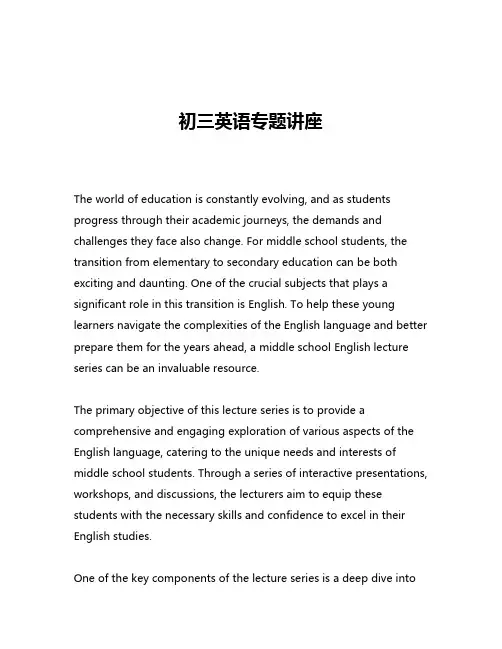 初三英语专题讲座

The world of education is constantly evolving, and as students progress through their academic journeys, the demands and challenges they face also change. For middle school students, the transition from elementary to secondary education can be both exciting and daunting. One of the crucial subjects that plays a significant role in this transition is English. To help these young learners navigate the complexities of the English language and better prepare them for the years ahead, a middle school English lecture series can be an invaluable resource.

The primary objective of this lecture series is to provide a comprehensive and engaging exploration of various aspects of the English language, catering to the unique needs and interests of middle school students. Through a series of interactive presentations, workshops, and discussions, the lecturers aim to equip these students with the necessary skills and confidence to excel in their English studies.

One of the key components of the lecture series is a deep dive into